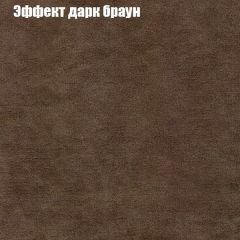 Эффект дарк браун